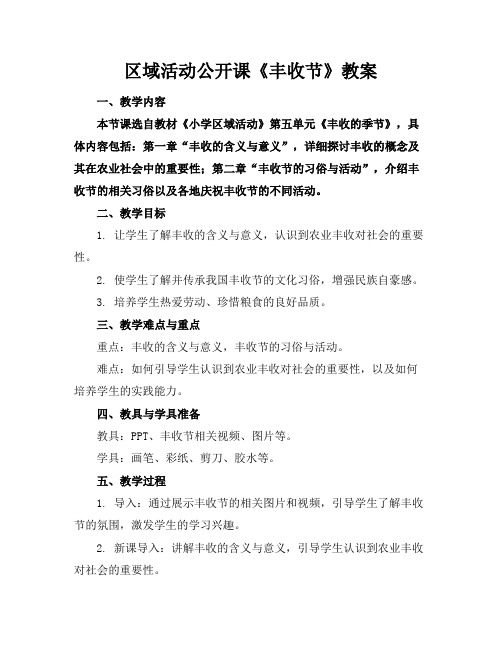 区域活动公开课《丰收节》教案

一、教学内容

本节课选自教材《小学区域活动》第五单元《丰收的季节》，具体内容包括：第一章“丰收的含义与意义”，详细探讨丰收的概念及其在农业社会中的重要性；第二章“丰收节的习俗与活动”，介绍丰收节的相关习俗以及各地庆祝丰收节的不同活动。

二、教学目标

1. 让学生了解丰收的含义与意义，认识到农业丰收对社会的重要性。

2. 使学生了解并传承我国丰收节的文化习俗，增强民族自豪感。

3. 培养学生热爱劳动、珍惜粮食的良好品质。

三、教学难点与重点

重点：丰收的含义与意义，丰收节的习俗与活动。

难点：如何引导学生认识到农业丰收对社会的重要性，以及如何培养学生的实践能力。

四、教具与学具准备

教具：PPT、丰收节相关视频、图片等。

学具：画笔、彩纸、剪刀、胶水等。

五、教学过程

1. 导入：通过展示丰收节的相关图片和视频，引导学生了解丰收节的氛围，激发学生的学习兴趣。

2. 新课导入：讲解丰收的含义与意义，引导学生认识到农业丰收对社会的重要性。